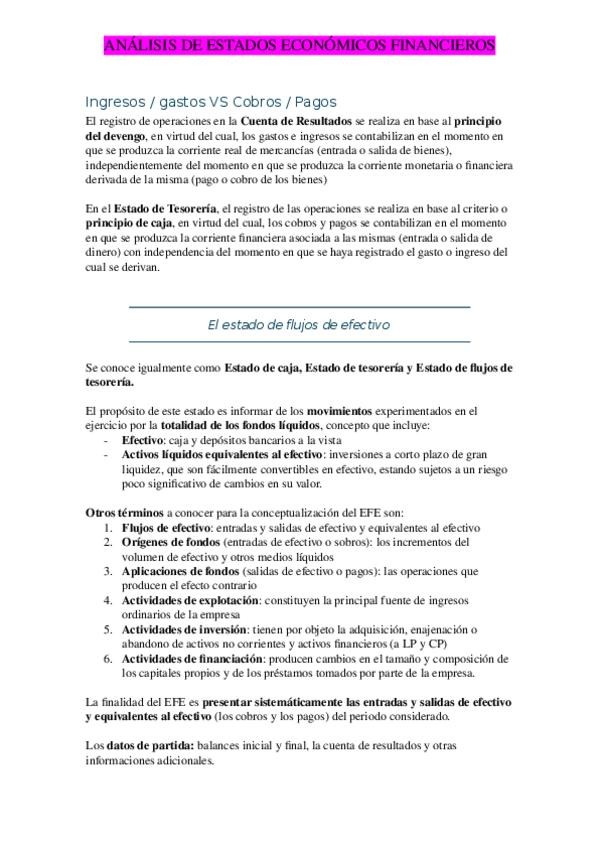 ANÁLISIS DE ESTADOS ECONÓMICOS FINANCIEROS

Ingresos / gastos VS Cobros / Pagos

El registro de operaciones en la Cuenta de Resultados se realiza en base al principio del devengo, en virtud del cual, los gastos e ingresos se contabilizan en el momento en que se produzca la corriente real de mercancías (entrada o salida de bienes), independientemente del momento en que se produzca la corriente monetaria o financiera derivada de la misma (pago o cobro de los bienes)

En el Estado de Tesorería, el registro de las operaciones se realiza en base al criterio o principio de caja, en virtud del cual, los cobros y pagos se contabilizan en el momento en que se produzca la corriente financiera asociada a las mismas (entrada o salida de dinero) con independencia del momento en que se haya registrado el gasto o ingreso del cual se derivan.

El estado de flujos de efectivo

Se conoce igualmente como Estado de caja, Estado de tesorería y Estado de flujos de tesorería.

El propósito de este estado es informar de los movimientos experimentados en el ejercicio por la totalidad de los fondos líquidos, concepto que incluye:
- Efectivo: caja y depósitos bancarios a la vista
- Activos líquidos equivalentes al efectivo: inversiones a corto plazo de gran liquidez, que son fácilmente convertibles en efectivo, estando sujetos a un riesgo poco significativo de cambios en su valor.

Otros términos a conocer para la conceptualización del EFE son:
1. Flujos de efectivo: entradas y salidas de efectivo y equivalentes al efectivo
2. Orígenes de fondos (entradas de efectivo o sobros): los incrementos del volumen de efectivo y otros medios líquidos
3. Aplicaciones de fondos (salidas de efectivo o pagos): las operaciones que producen el efecto contrario
4. Actividades de explotación: constituyen la principal fuente de ingresos ordinarios de la empresa
5. Actividades de inversión: tienen por objeto la adquisición, enajenación o abandono de activos no corrientes y activos financieros (a LP y CP)
6. Actividades de financiación: producen cambios en el tamaño y composición de los capitales propios y de los préstamos tomados por parte de la empresa.

La finalidad del EFE es presentar sistemáticamente las entradas y salidas de efectivo y equivalentes al efectivo (los cobros y los pagos) del periodo considerado.

Los datos de partida: balances inicial y final, la cuenta de resultados y otras informaciones adicionales.